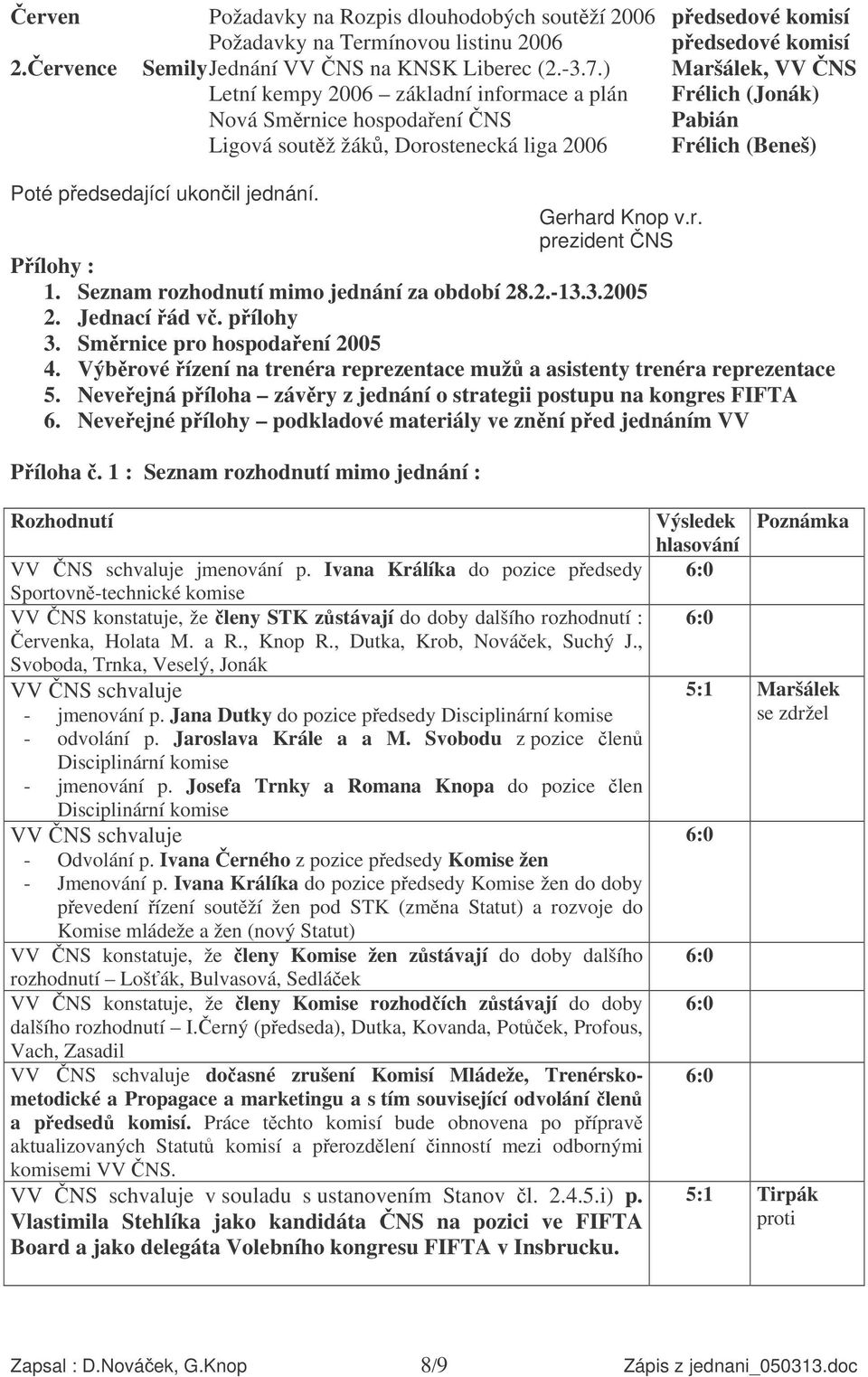 Červen		Požadavky na Rozpis dlouhodobých soutěží 2006	předsedové komisí
Požadavky na Termínovou listinu 2006	předsedové komisí
2.Července	Semily	Jednání VV ČNS na KNSK Liberec (2.-3.7.)	Maršálek, VV ČNS
Letní kempy 2006 – základní informace a plán	Frélich (Jonák)
Nová Směrnice hospodaření ČNS	Pabián
Ligová soutěž žáků, Dorostenecká liga 2006	Frélich (Beneš)

Poté předsedající ukončil jednání.

Gerhard Knop v.r.
prezident ČNS

Přílohy :
1. Seznam rozhodnutí mimo jednání za období 28.2.-13.3.2005
2. Jednací řád vč. přílohy
3. Směrnice pro hospodaření 2005
4. Výběrové řízení na trenéra reprezentace mužů a asistenty trenéra reprezentace
5. Neveřejná příloha – závěry z jednání o strategii postupu na kongres FIFTA
6. Neveřejné přílohy – podkladové materiály ve znění před jednáním VV

Příloha č. 1 : Seznam rozhodnutí mimo jednání :

| Rozhodnutí | Výsledek hlasování | Poznámka |
|---|---|---|
| VV ČNS schvaluje jmenování p. Ivana Králíka do pozice předsedy Sportovně-technické komise | 6:0 | |
| VV ČNS konstatuje, že členy STK zůstávají do doby dalšího rozhodnutí : Červenka, Holata M. a R., Knop R., Dutka, Krob, Nováček, Suchý J., Svoboda, Trnka, Veselý, Jonák | 6:0 | |
| VV ČNS schvaluje - jmenování p. Jana Dutky do pozice předsedy Disciplinární komise - odvolání p. Jaroslava Krále a a M. Svobodu z pozice členů Disciplinární komise - jmenování p. Josefa Trnky a Romana Knopa do pozice člen Disciplinární komise | 5:1 | Maršálek se zdržel |
| VV ČNS schvaluje - Odvolání p. Ivana Černého z pozice předsedy Komise žen - Jmenování p. Ivana Králíka do pozice předsedy Komise žen do doby převedení řízení soutěží žen pod STK (změna Statut) a rozvoje do Komise mládeže a žen (nový Statut) | 6:0 | |
| VV ČNS konstatuje, že členy Komise žen zůstávají do doby dalšího rozhodnutí – Lošťák, Bulvasová, Sedláček | 6:0 | |
| VV ČNS konstatuje, že členy Komise rozhodčích zůstávají do doby dalšího rozhodnutí – I.Černý (předseda), Dutka, Kovanda, Potůček, Profous, Vach, Zasadil | 6:0 | |
| VV ČNS schvaluje dočasné zrušení Komisí Mládeže, Trenérsko-metodické a Propagace a marketingu a s tím související odvolání členů a předsedů komisí. Práce těchto komisí bude obnovena po přípravě aktualizovaných Statutů komisí a přerozdělení činností mezi odbornými komisemi VV ČNS. | 6:0 | |
| VV ČNS schvaluje v souladu s ustanovením Stanov čl. 2.4.5.i) p. Vlastimila Stehlíka jako kandidáta ČNS na pozici ve FIFTA Board a jako delegáta Volebního kongresu FIFTA v Insbrucku. | 5:1 | Tirpák proti |

Zapsal : D.Nováček, G.Knop	8/9	Zápis z jednani_050313.doc